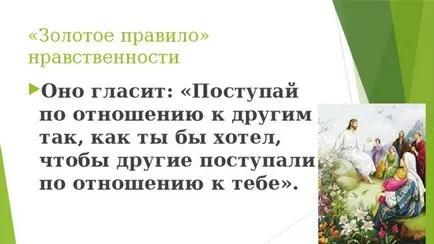 «Золотое правило» нравственности

Оно гласит: «Поступай по отношению к другим так, как ты бы хотел, чтобы другие поступали по отношению к тебе».